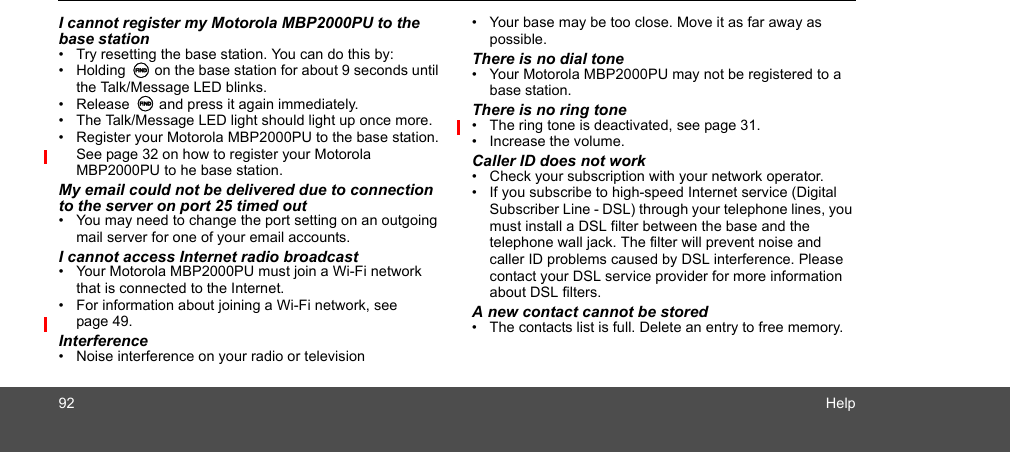 ***I cannot register my Motorola MBP2000PU to the base station***
• Try resetting the base station. You can do this by:
• Holding on the base station for about 9 seconds until the Talk/Message LED blinks.
• Release and press it again immediately.
• The Talk/Message LED light should light up once more.
• Register your Motorola MBP2000PU to the base station. See page 32 on how to register your Motorola MBP2000PU to he base station.

***My email could not be delivered due to connection to the server on port 25 timed out***
• You may need to change the port setting on an outgoing mail server for one of your email accounts.

***I cannot access Internet radio broadcast***
• Your Motorola MBP2000PU must join a Wi-Fi network that is connected to the Internet.
• For information about joining a Wi-Fi network, see page 49.

***Interference***
• Noise interference on your radio or television
• Your base may be too close. Move it as far away as possible.

***There is no dial tone***
• Your Motorola MBP2000PU may not be registered to a base station.

***There is no ring tone***
• The ring tone is deactivated, see page 31.
• Increase the volume.

***Caller ID does not work***
• Check your subscription with your network operator.
• If you subscribe to high-speed Internet service (Digital Subscriber Line - DSL) through your telephone lines, you must install a DSL filter between the base and the telephone wall jack. The filter will prevent noise and caller ID problems caused by DSL interference. Please contact your DSL service provider for more information about DSL filters.

***A new contact cannot be stored***
• The contacts list is full. Delete an entry to free memory.

92 Help